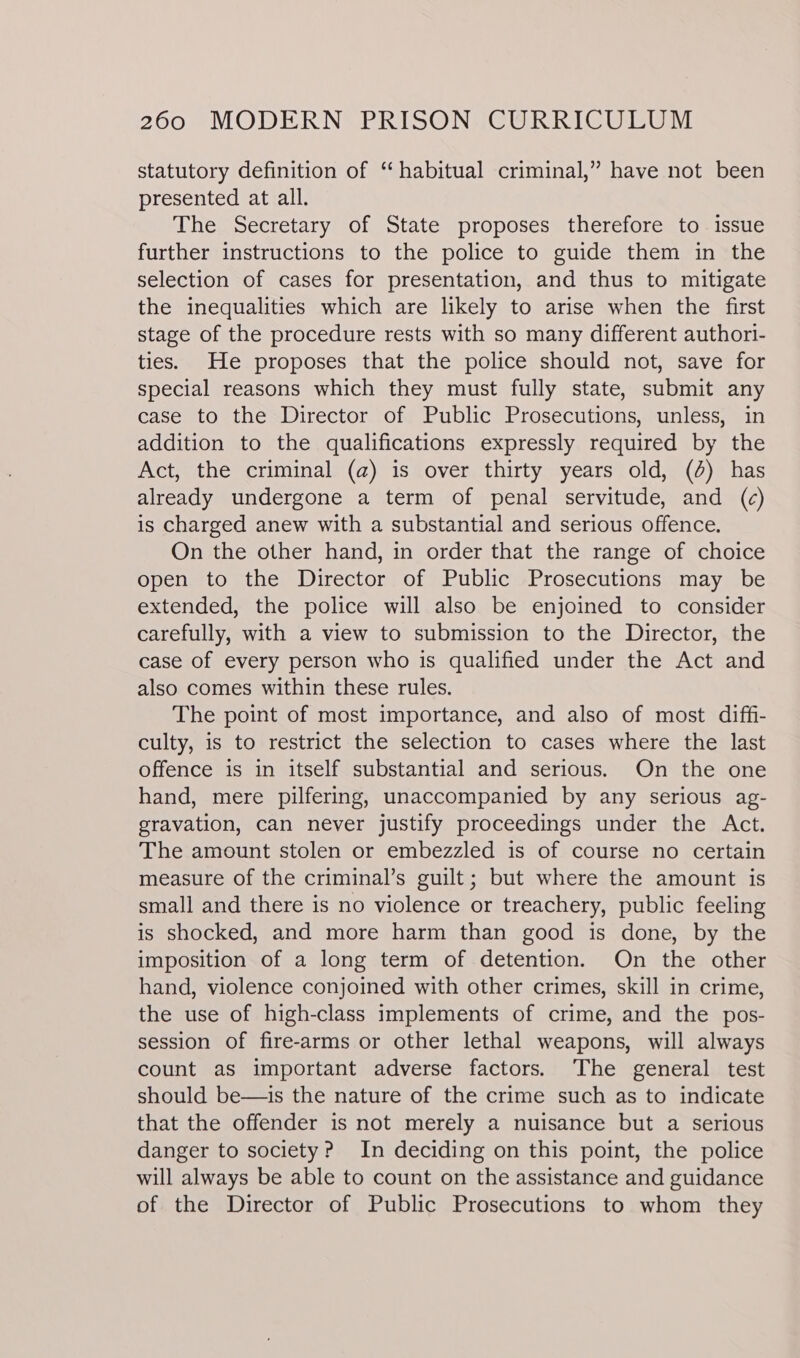 260 MODERN PRISON CURRICULUM

statutory definition of "habitual criminal," have not been presented at all.

The Secretary of State proposes therefore to issue further instructions to the police to guide them in the selection of cases for presentation, and thus to mitigate the inequalities which are likely to arise when the first stage of the procedure rests with so many different authorities. He proposes that the police should not, save for special reasons which they must fully state, submit any case to the Director of Public Prosecutions, unless, in addition to the qualifications expressly required by the Act, the criminal (a) is over thirty years old, (b) has already undergone a term of penal servitude, and (c) is charged anew with a substantial and serious offence.

On the other hand, in order that the range of choice open to the Director of Public Prosecutions may be extended, the police will also be enjoined to consider carefully, with a view to submission to the Director, the case of every person who is qualified under the Act and also comes within these rules.

The point of most importance, and also of most difficulty, is to restrict the selection to cases where the last offence is in itself substantial and serious. On the one hand, mere pilfering, unaccompanied by any serious aggravation, can never justify proceedings under the Act. The amount stolen or embezzled is of course no certain measure of the criminal's guilt; but where the amount is small and there is no violence or treachery, public feeling is shocked, and more harm than good is done, by the imposition of a long term of detention. On the other hand, violence conjoined with other crimes, skill in crime, the use of high-class implements of crime, and the possession of fire-arms or other lethal weapons, will always count as important adverse factors. The general test should be—is the nature of the crime such as to indicate that the offender is not merely a nuisance but a serious danger to society? In deciding on this point, the police will always be able to count on the assistance and guidance of the Director of Public Prosecutions to whom they